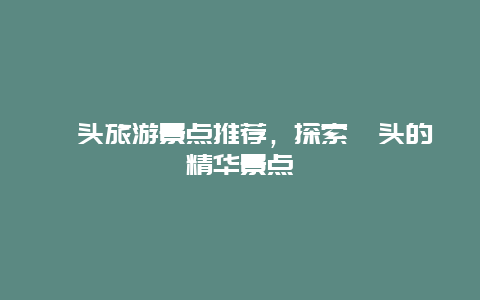 头旅游景点推荐，探索 头的精华景点